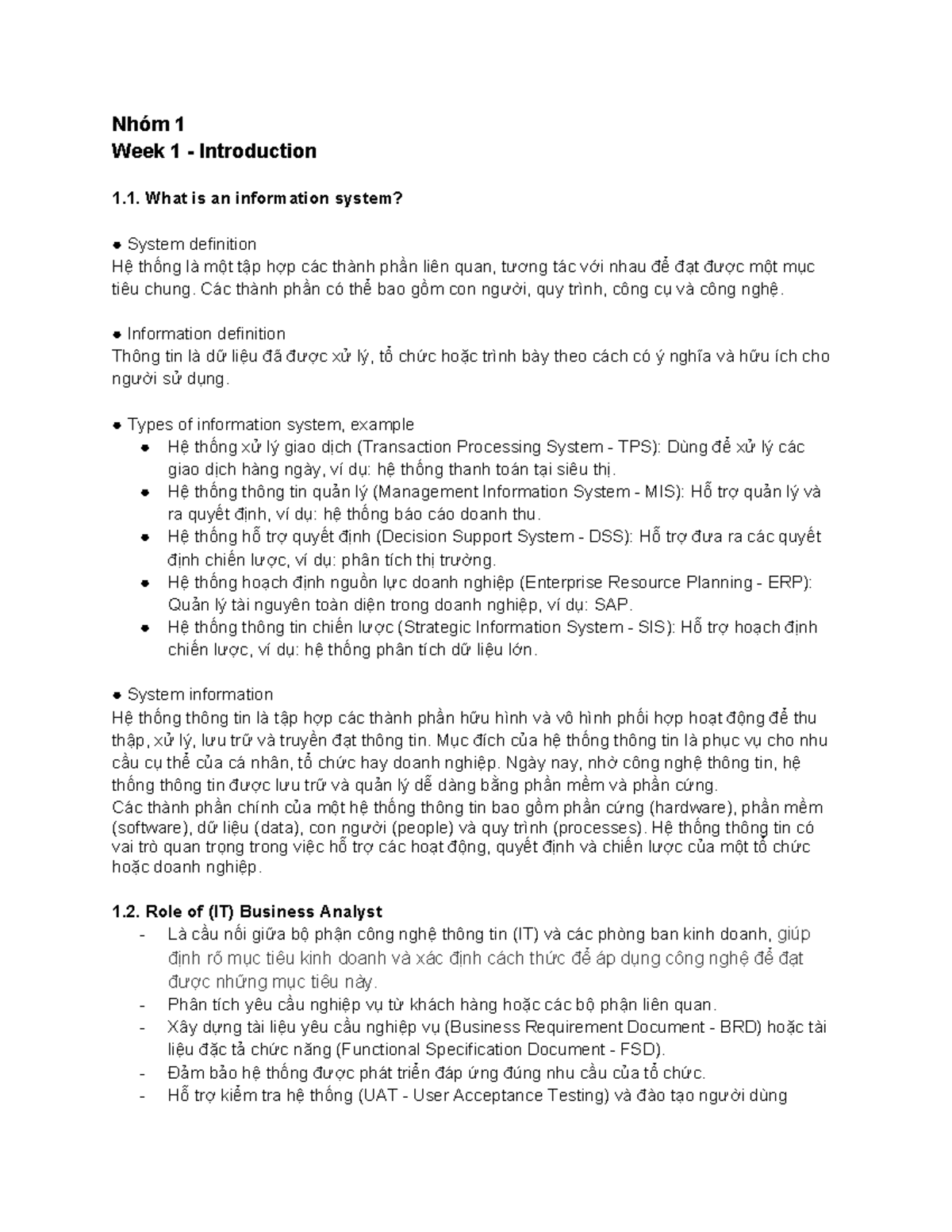 Nhóm 1
Week 1 - Introduction

1.1. What is an information system?

• System definition
Hệ thống là một tập hợp các thành phần liên quan, tương tác với nhau để đạt được một mục tiêu chung. Các thành phần có thể bao gồm con người, quy trình, công cụ và công nghệ.

• Information definition
Thông tin là dữ liệu đã được xử lý, tổ chức hoặc trình bày theo cách có ý nghĩa và hữu ích cho người sử dụng.

• Types of information system, example
• Hệ thống xử lý giao dịch (Transaction Processing System - TPS): Dùng để xử lý các giao dịch hàng ngày, ví dụ: hệ thống thanh toán tại siêu thị.
• Hệ thống thông tin quản lý (Management Information System - MIS): Hỗ trợ quản lý và ra quyết định, ví dụ: hệ thống báo cáo doanh thu.
• Hệ thống hỗ trợ quyết định (Decision Support System - DSS): Hỗ trợ đưa ra các quyết định chiến lược, ví dụ: phân tích thị trường.
• Hệ thống hoạch định nguồn lực doanh nghiệp (Enterprise Resource Planning - ERP): Quản lý tài nguyên toàn diện trong doanh nghiệp, ví dụ: SAP.
• Hệ thống thông tin chiến lược (Strategic Information System - SIS): Hỗ trợ hoạch định chiến lược, ví dụ: hệ thống phân tích dữ liệu lớn.

• System information
Hệ thống thông tin là tập hợp các thành phần hữu hình và vô hình phối hợp hoạt động để thu thập, xử lý, lưu trữ và truyền đạt thông tin. Mục đích của hệ thống thông tin là phục vụ cho nhu cầu cụ thể của cá nhân, tổ chức hay doanh nghiệp. Ngày nay, nhờ công nghệ thông tin, hệ thống thông tin được lưu trữ và quản lý dễ dàng bằng phần mềm và phần cứng.
Các thành phần chính của một hệ thống thông tin bao gồm phần cứng (hardware), phần mềm (software), dữ liệu (data), con người (people) và quy trình (processes). Hệ thống thông tin có vai trò quan trọng trong việc hỗ trợ các hoạt động, quyết định và chiến lược của một tổ chức hoặc doanh nghiệp.

1.2. Role of (IT) Business Analyst
- Là cầu nối giữa bộ phận công nghệ thông tin (IT) và các phòng ban kinh doanh, giúp định rõ mục tiêu kinh doanh và xác định cách thức để áp dụng công nghệ để đạt được những mục tiêu này.
- Phân tích yêu cầu nghiệp vụ từ khách hàng hoặc các bộ phận liên quan.
- Xây dựng tài liệu yêu cầu nghiệp vụ (Business Requirement Document - BRD) hoặc tài liệu đặc tả chức năng (Functional Specification Document - FSD).
- Đảm bảo hệ thống được phát triển đáp ứng đúng nhu cầu của tổ chức.
- Hỗ trợ kiểm tra hệ thống (UAT - User Acceptance Testing) và đào tạo người dùng